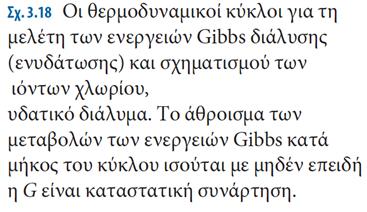 Σχ. 3.18 Οι θερμοδυναμικοί κύκλοι για τη μελέτη των ενεργειών Gibbs διάλυσης (ενυδάτωσης) και σχηματισμού των ιόντων χλωρίου,
υδατικό διάλυμα. Το άθροισμα των μεταβολών των ενεργειών Gibbs κατά μήκος του κύκλου ισούται με μηδέν επειδή η $G$ είναι καταστατική συνάρτηση.